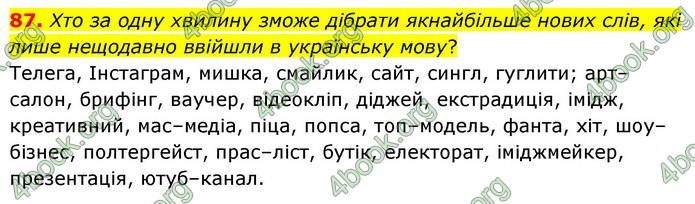 87. Хто за одну хвилину зможе дібрати якнайбільше нових слів, які лише нещодавно ввійшли в українську мову?

Телега, Інстаграм, мишка, смайлик, сайт, сингл, гуглити; арт-салон, брифінг, ваучер, відеокліп, діджей, екстрадиція, імідж, креативний, мас–медіа, піца, попса, топ–модель, фанта, хіт, шоу–бізнес, полтергейст, прас–ліст, бутік, електорат, іміджмейкер, презентація, ютуб–канал.

4book.org